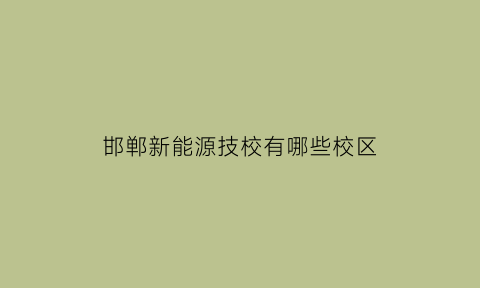 邯郸新能源技校有哪些校区